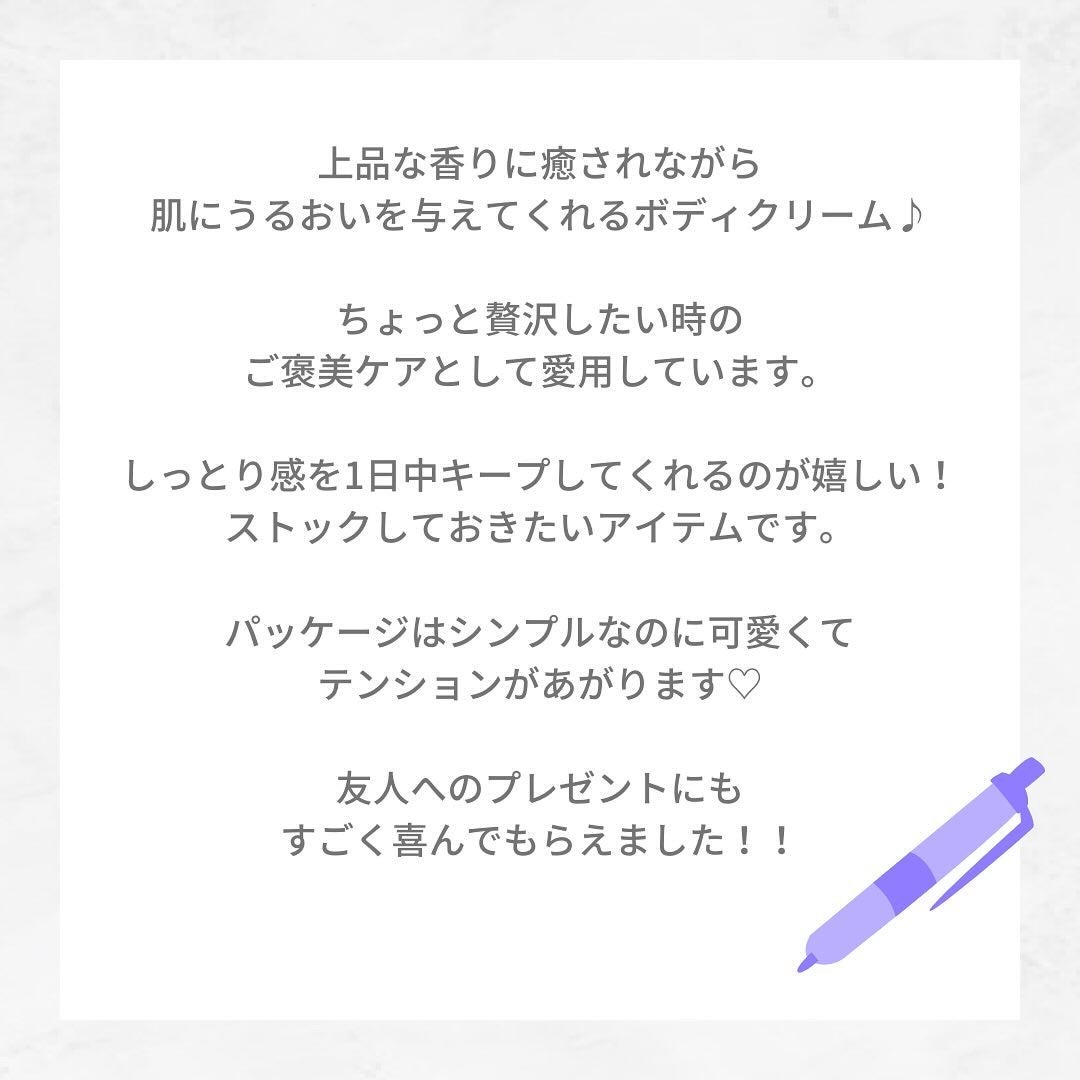 上品な香りに癒されながら
肌にうるおいを与えてくれるボディクリーム♪

ちょっと贅沢したい時の
ご褒美ケアとして愛用しています。

しっとり感を1日中キープしてくれるのが嬉しい！
ストックしておきたいアイテムです。

パッケージはシンプルなのに可愛くて
テンションがあがります♡

友人へのプレゼントにも
すごく喜んでもらえました！！